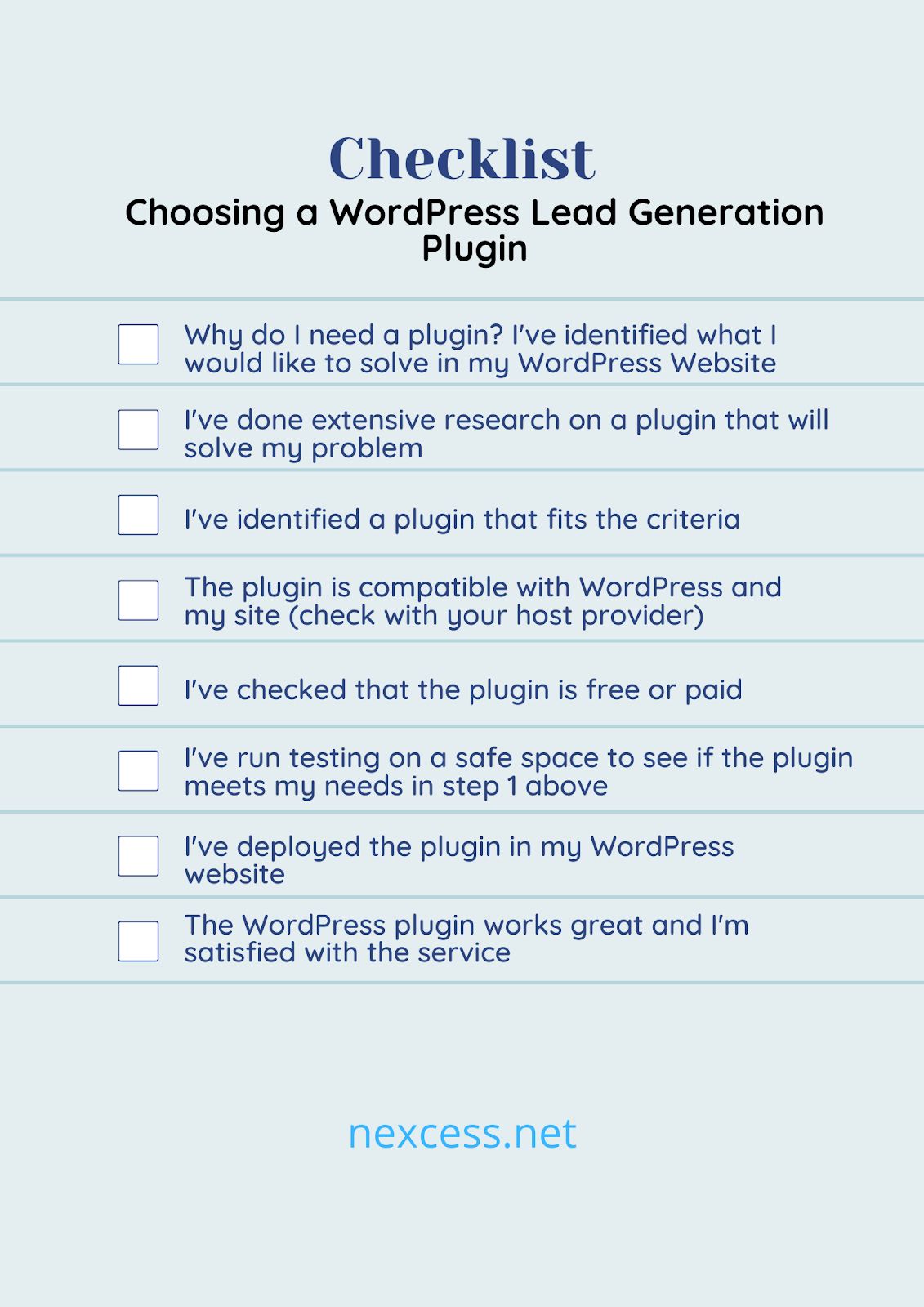 Checklist

Choosing a WordPress Lead Generation Plugin

☐ Why do I need a plugin? I've identified what I would like to solve in my WordPress Website

☐ I've done extensive research on a plugin that will solve my problem

☐ I've identified a plugin that fits the criteria

☐ The plugin is compatible with WordPress and my site (check with your host provider)

☐ I've checked that the plugin is free or paid

☐ I've run testing on a safe space to see if the plugin meets my needs in step 1 above

☐ I've deployed the plugin in my WordPress website

☐ The WordPress plugin works great and I'm satisfied with the service

nexcess.net